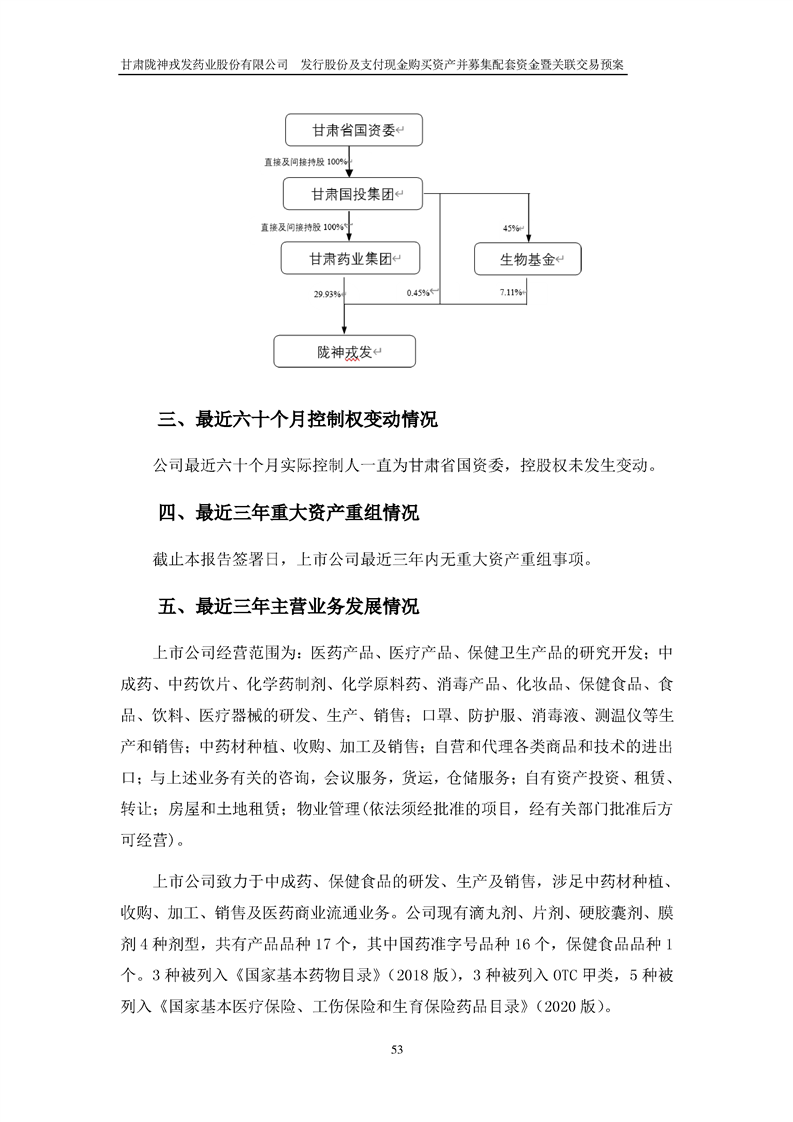 甘肃陇神戎发药业股份有限公司　发行股份及支付现金购买资产并募集配套资金暨关联交易预案

甘肃省国资委

直接及间接持股 100%

甘肃国投集团

直接及间接持股 100%

45%

甘肃药业集团

生物基金

29.93%

0.45%

7.11%

陇神戎发

三、最近六十个月控制权变动情况

公司最近六十个月实际控制人一直为甘肃省国资委，控股权未发生变动。

四、最近三年重大资产重组情况

截止本报告签署日，上市公司最近三年内无重大资产重组事项。

五、最近三年主营业务发展情况

上市公司经营范围为：医药产品、医疗产品、保健卫生产品的研究开发；中成药、中药饮片、化学药制剂、化学原料药、消毒产品、化妆品、保健食品、食品、饮料、医疗器械的研发、生产、销售；口罩、防护服、消毒液、测温仪等生产和销售；中药材种植、收购、加工及销售；自营和代理各类商品和技术的进出口；与上述业务有关的咨询，会议服务，货运，仓储服务；自有资产投资、租赁、转让；房屋和土地租赁；物业管理(依法须经批准的项目，经有关部门批准后方可经营)。

上市公司致力于中成药、保健食品的研发、生产及销售，涉足中药材种植、收购、加工、销售及医药商业流通业务。公司现有滴丸剂、片剂、硬胶囊剂、膜剂 4 种剂型，共有产品品种 17 个，其中国药准字号品种 16 个，保健食品品种 1 个。3 种被列入《国家基本药物目录》（2018 版），3 种被列入 OTC 甲类，5 种被列入《国家基本医疗保险、工伤保险和生育保险药品目录》（2020 版）。

53